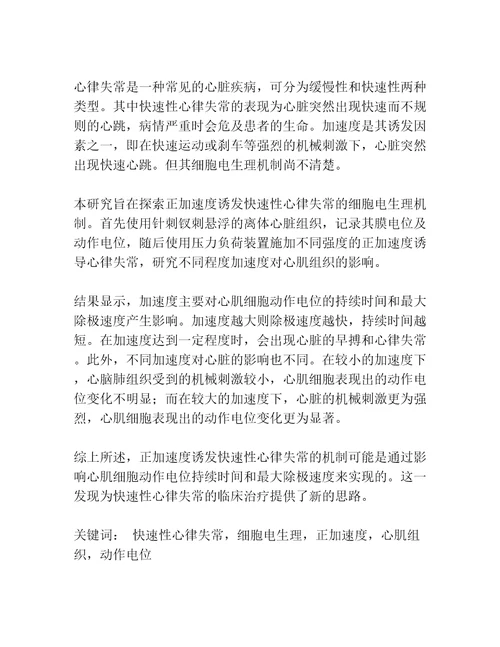 心律失常是一种常见的心脏疾病，可分为缓慢性和快速性两种类型。其中快速性心律失常的表现为心脏突然出现快速而不规则的心跳，病情严重时会危及患者的生命。加速度是其诱发因素之一，即在快速运动或刹车等强烈的机械刺激下，心脏突然出现快速心跳。但其细胞电生理机制尚不清楚。

本研究旨在探索正加速度诱发快速性心律失常的细胞电生理机制。首先使用针刺钗刺悬浮的离体心脏组织，记录其膜电位及动作电位，随后使用压力负荷装置施加不同强度的正加速度诱导心律失常，研究不同程度加速度对心肌组织的影响。

结果显示，加速度主要对心肌细胞动作电位的持续时间和最大除极速度产生影响。加速度越大则除极速度越快，持续时间越短。在加速度达到一定程度时，会出现心脏的早搏和心律失常。此外，不同加速度对心脏的影响也不同。在较小的加速度下，心脑肺组织受到的机械刺激较小，心肌细胞表现出的动作电位变化不明显；而在较大的加速度下，心脏的机械刺激更为强烈，心肌细胞表现出的动作电位变化更为显著。

综上所述，正加速度诱发快速性心律失常的机制可能是通过影响心肌细胞动作电位持续时间和最大除极速度来实现的。这一发现为快速性心律失常的临床治疗提供了新的思路。

关键词： 快速性心律失常，细胞电生理，正加速度，心肌组织，动作电位